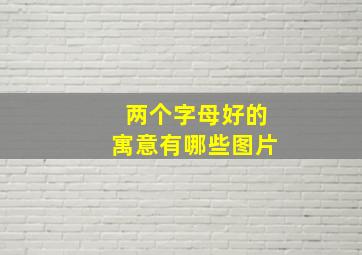 两个字母好的
寓意有哪些图片